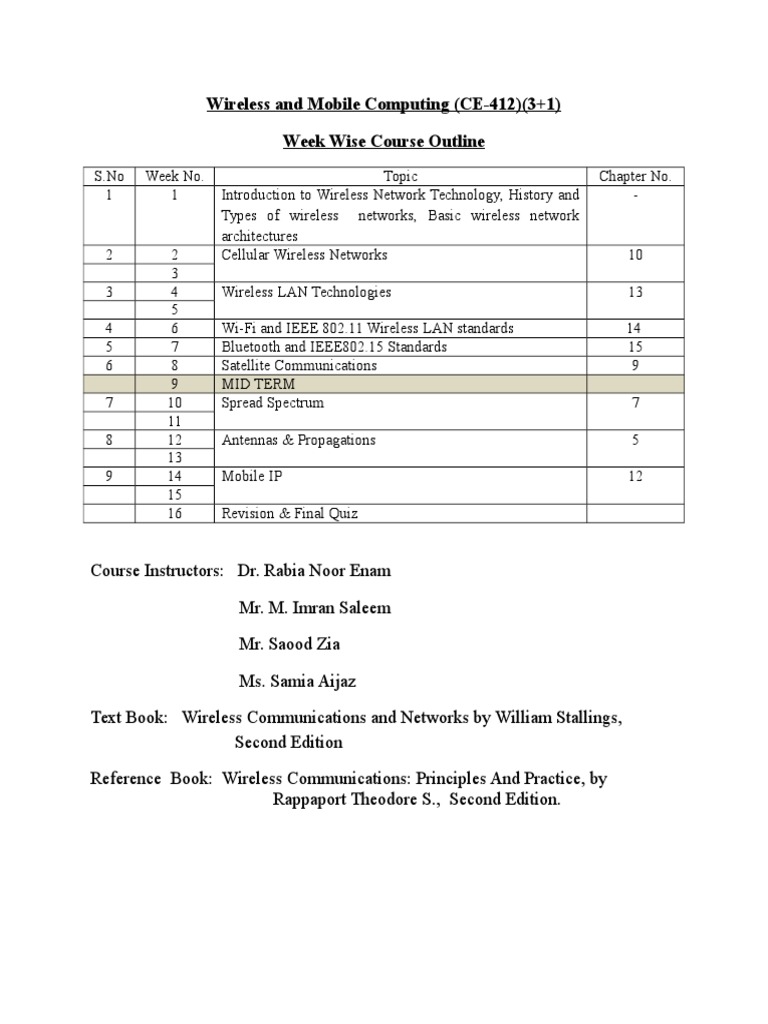 Wireless and Mobile Computing (CE-412)(3+1)

Week Wise Course Outline

| S.No | Week No. | Topic | Chapter No. |
|---|---|---|---|
| 1 | 1 | Introduction to Wireless Network Technology, History and Types of wireless networks, Basic wireless network architectures | - |
| 2 | 2 | Cellular Wireless Networks | 10 |
|  | 3 |  |  |
| 3 | 4 | Wireless LAN Technologies | 13 |
|  | 5 |  |  |
| 4 | 6 | Wi-Fi and IEEE 802.11 Wireless LAN standards | 14 |
| 5 | 7 | Bluetooth and IEEE802.15 Standards | 15 |
| 6 | 8 | Satellite Communications | 9 |
|  | 9 | MID TERM |  |
| 7 | 10 | Spread Spectrum | 7 |
|  | 11 |  |  |
| 8 | 12 | Antennas & Propagations | 5 |
|  | 13 |  |  |
| 9 | 14 | Mobile IP | 12 |
|  | 15 |  |  |
|  | 16 | Revision & Final Quiz |  |

Course Instructors: Dr. Rabia Noor Enam

Mr. M. Imran Saleem

Mr. Saood Zia

Ms. Samia Aijaz

Text Book: Wireless Communications and Networks by William Stallings, Second Edition

Reference Book: Wireless Communications: Principles And Practice, by Rappaport Theodore S., Second Edition.